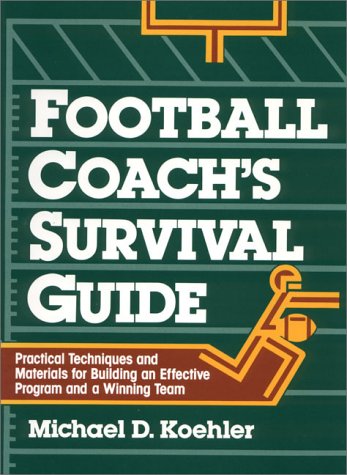 FOOTBALL COACH'S SURVIVAL GUIDE

Practical Techniques and Materials for Building an Effective Program and a Winning Team

Michael D. Koehler